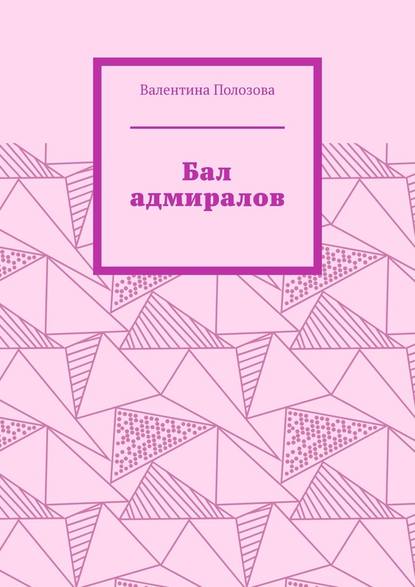 Валентина Полозова

Бал адмиралов